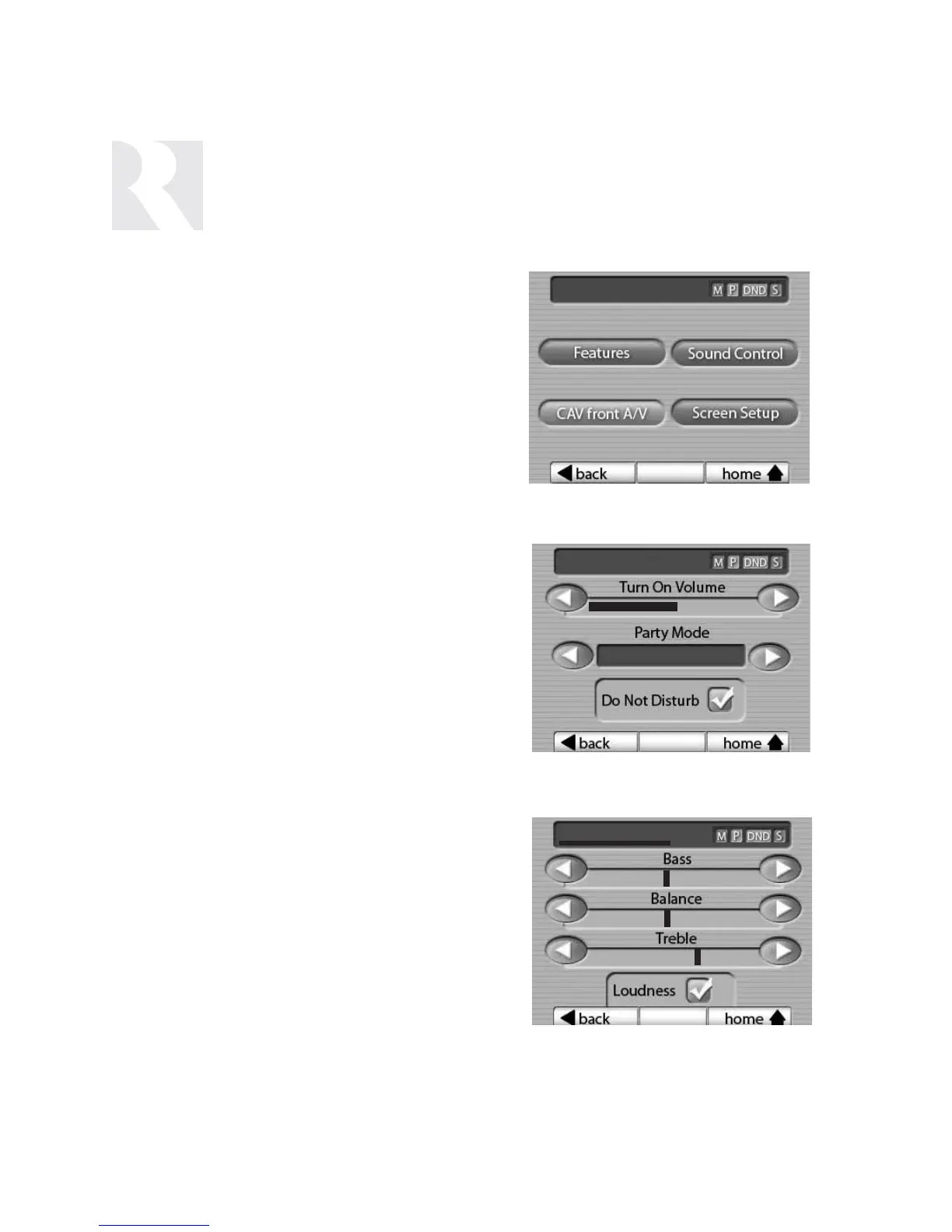 M P DND S

Features

Sound Control

CAV front A/V

Screen Setup

back

home

M P DND S

Turn On Volume

Party Mode

Do Not Disturb ☑

back

home

M P DND S

Bass

Balance

Treble

Loudness ☑

back

home